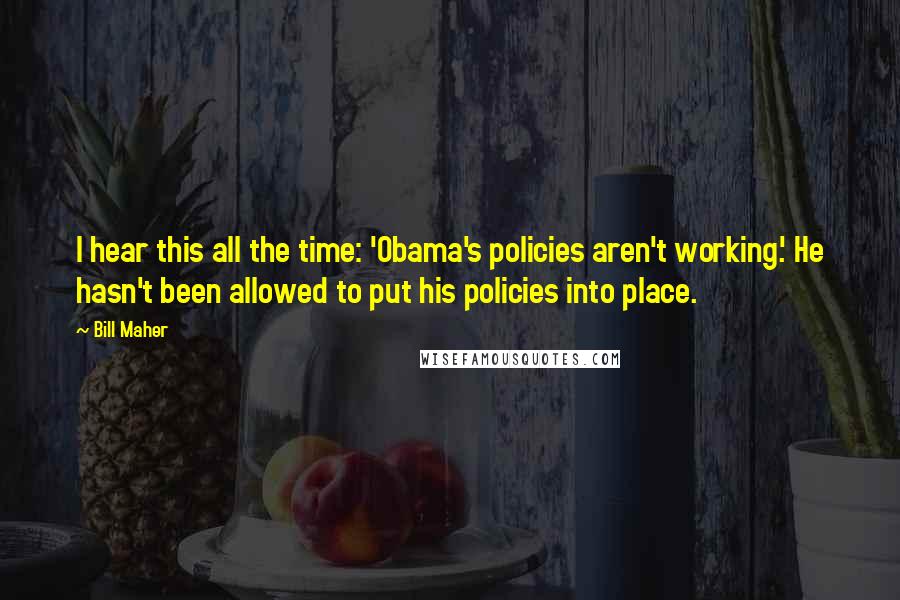 I hear this all the time: 'Obama's policies aren't working.' He hasn't been allowed to put his policies into place.

~ Bill Maher

WISEFAMOUSQUOTES.COM